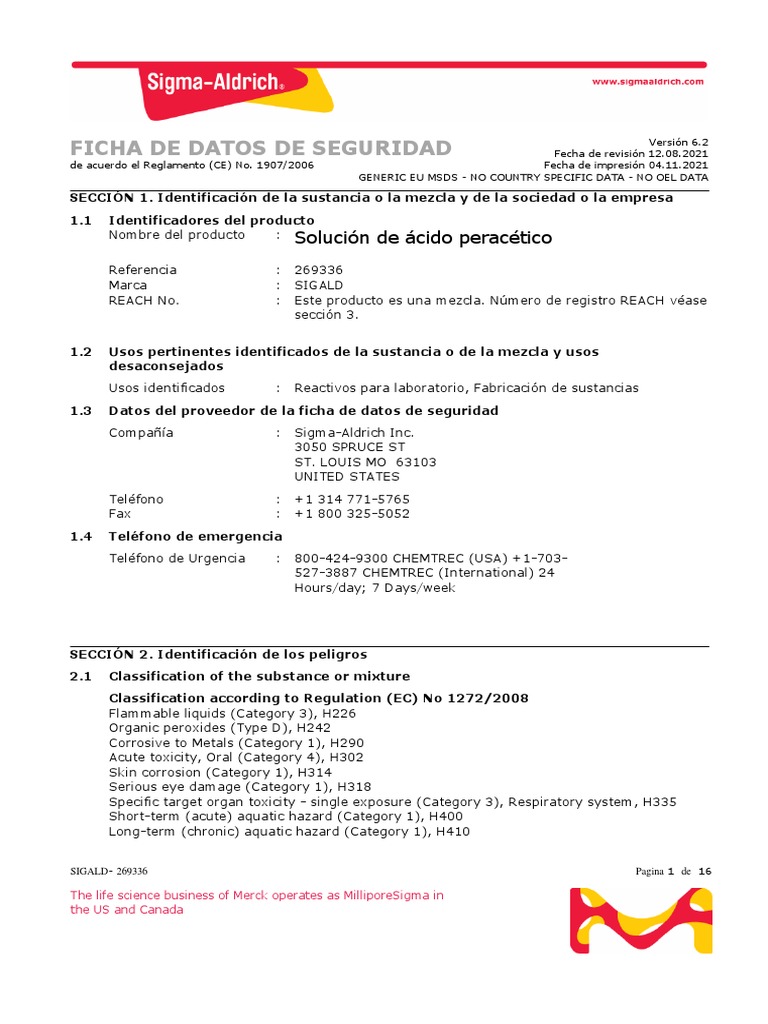 Sigma-Aldrich®

www.sigmaaldrich.com

FICHA DE DATOS DE SEGURIDAD
de acuerdo el Reglamento (CE) No. 1907/2006

Versión 6.2
Fecha de revisión 12.08.2021
Fecha de impresión 04.11.2021
GENERIC EU MSDS - NO COUNTRY SPECIFIC DATA - NO OEL DATA

SECCIÓN 1. Identificación de la sustancia o la mezcla y de la sociedad o la empresa

1.1 Identificadores del producto
Nombre del producto : Solución de ácido peracético

Referencia : 269336
Marca : SIGALD
REACH No. : Este producto es una mezcla. Número de registro REACH véase sección 3.

1.2 Usos pertinentes identificados de la sustancia o de la mezcla y usos desaconsejados
Usos identificados : Reactivos para laboratorio, Fabricación de sustancias

1.3 Datos del proveedor de la ficha de datos de seguridad
Compañía : Sigma-Aldrich Inc.
3050 SPRUCE ST
ST. LOUIS MO 63103
UNITED STATES

Teléfono : +1 314 771-5765
Fax : +1 800 325-5052

1.4 Teléfono de emergencia
Teléfono de Urgencia : 800-424-9300 CHEMTREC (USA) +1-703-527-3887 CHEMTREC (International) 24 Hours/day; 7 Days/week

SECCIÓN 2. Identificación de los peligros

2.1 Classification of the substance or mixture

Classification according to Regulation (EC) No 1272/2008
Flammable liquids (Category 3), H226
Organic peroxides (Type D), H242
Corrosive to Metals (Category 1), H290
Acute toxicity, Oral (Category 4), H302
Skin corrosion (Category 1), H314
Serious eye damage (Category 1), H318
Specific target organ toxicity - single exposure (Category 3), Respiratory system, H335
Short-term (acute) aquatic hazard (Category 1), H400
Long-term (chronic) aquatic hazard (Category 1), H410

SIGALD- 269336

Pagina 1 de 16

The life science business of Merck operates as MilliporeSigma in the US and Canada